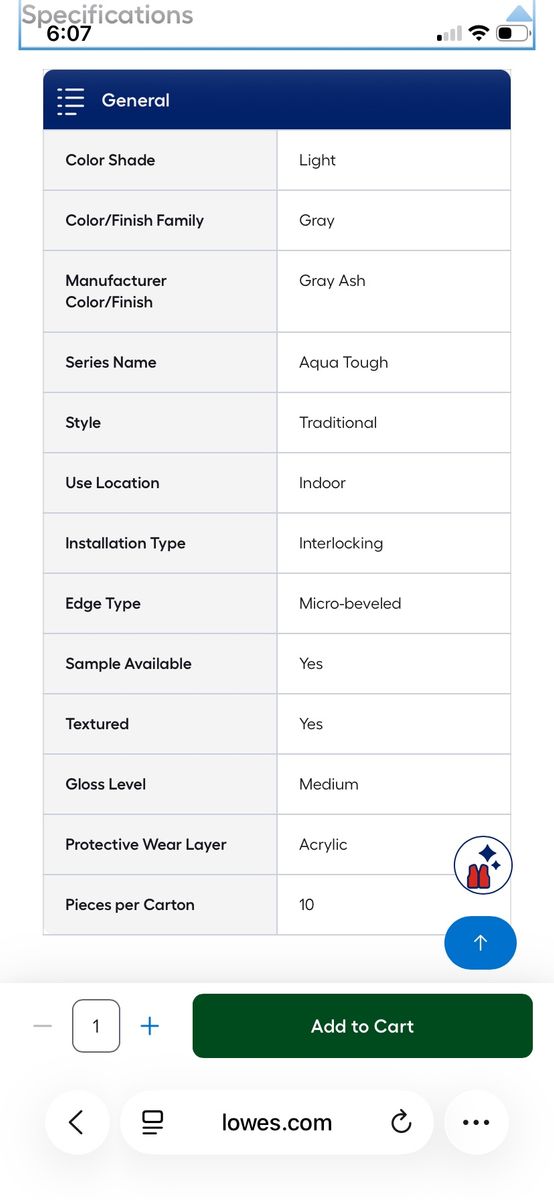 Specifications
6:07

General

| Color Shade | Light |
|---|---|
| Color/Finish Family | Gray |
| Manufacturer Color/Finish | Gray Ash |
| Series Name | Aqua Tough |
| Style | Traditional |
| Use Location | Indoor |
| Installation Type | Interlocking |
| Edge Type | Micro-beveled |
| Sample Available | Yes |
| Textured | Yes |
| Gloss Level | Medium |
| Protective Wear Layer | Acrylic |
| Pieces per Carton | 10 |

− 1 +

Add to Cart

lowes.com